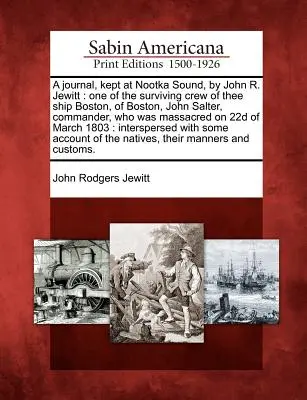 Sabin Americana
Print Editions 1500-1926

A journal, kept at Nootka Sound, by John R. Jewitt : one of the surviving crew of thee ship Boston, of Boston, John Salter, commander, who was massacred on 22d of March 1803 : interspersed with some account of the natives, their manners and customs.

John Rodgers Jewitt